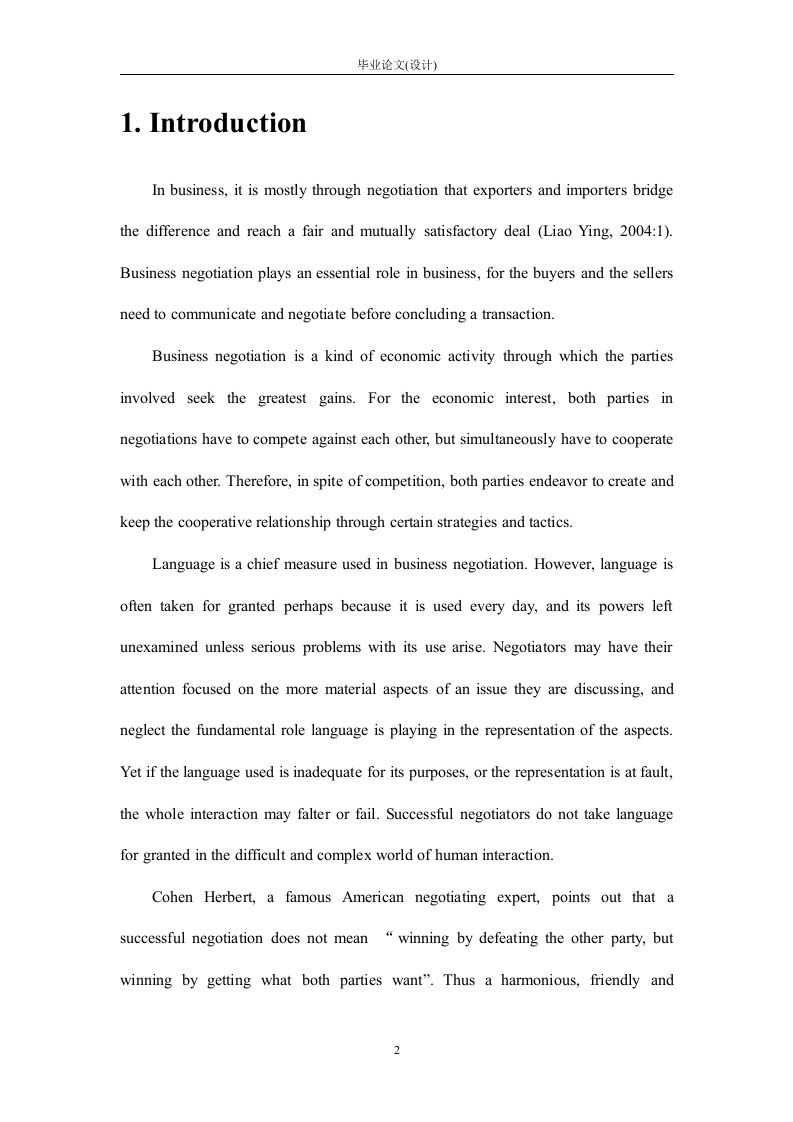 毕业论文(设计)

1. Introduction

In business, it is mostly through negotiation that exporters and importers bridge the difference and reach a fair and mutually satisfactory deal (Liao Ying, 2004:1). Business negotiation plays an essential role in business, for the buyers and the sellers need to communicate and negotiate before concluding a transaction.

Business negotiation is a kind of economic activity through which the parties involved seek the greatest gains. For the economic interest, both parties in negotiations have to compete against each other, but simultaneously have to cooperate with each other. Therefore, in spite of competition, both parties endeavor to create and keep the cooperative relationship through certain strategies and tactics.

Language is a chief measure used in business negotiation. However, language is often taken for granted perhaps because it is used every day, and its powers left unexamined unless serious problems with its use arise. Negotiators may have their attention focused on the more material aspects of an issue they are discussing, and neglect the fundamental role language is playing in the representation of the aspects. Yet if the language used is inadequate for its purposes, or the representation is at fault, the whole interaction may falter or fail. Successful negotiators do not take language for granted in the difficult and complex world of human interaction.

Cohen Herbert, a famous American negotiating expert, points out that a successful negotiation does not mean “winning by defeating the other party, but winning by getting what both parties want”. Thus a harmonious, friendly and

2